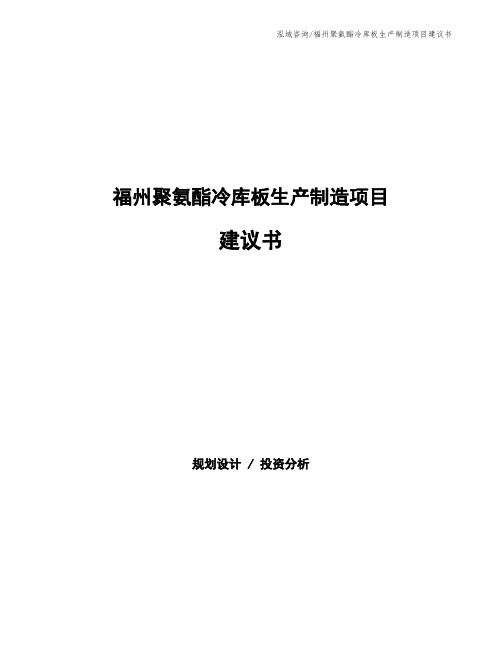 泓域咨询/福州聚氨酯冷库板生产制造项目建议书

福州聚氨酯冷库板生产制造项目

建议书

规划设计 / 投资分析